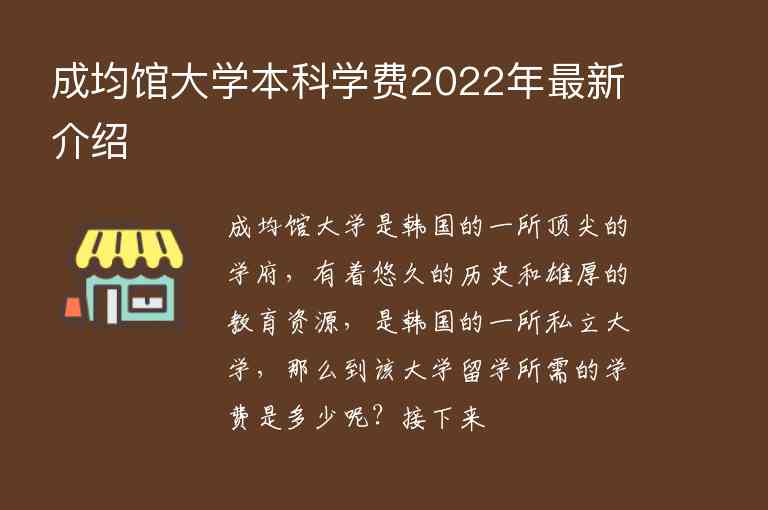 成均馆大学本科学费2022年最新介绍

成均馆大学是韩国的一所顶尖的学府，有着悠久的历史和雄厚的教育资源，是韩国的一所私立大学，那么到该大学留学所需的学费是多少呢？接下来